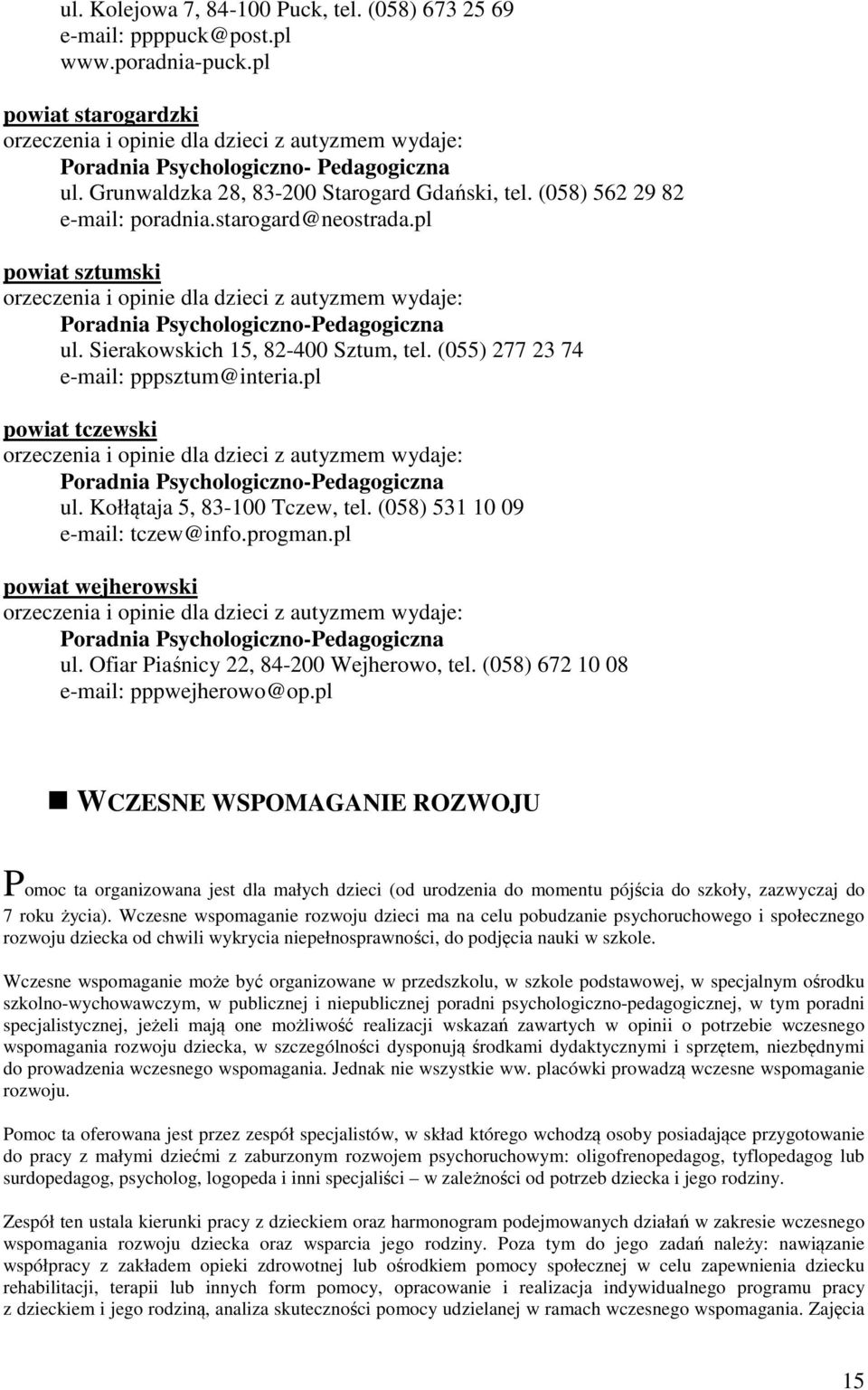 ul. Kolejowa 7, 84-100 Puck, tel. (058) 673 25 69
e-mail: ppppuck@post.pl
www.poradnia-puck.pl

powiat starogardzki
orzeczenia i opinie dla dzieci z autyzmem wydaje:
Poradnia Psychologiczno- Pedagogiczna
ul. Grunwaldzka 28, 83-200 Starogard Gdański, tel. (058) 562 29 82
e-mail: poradnia.starogard@neostrada.pl

powiat sztumski
orzeczenia i opinie dla dzieci z autyzmem wydaje:
Poradnia Psychologiczno-Pedagogiczna
ul. Sierakowskich 15, 82-400 Sztum, tel. (055) 277 23 74
e-mail: pppsztum@interia.pl

powiat tczewski
orzeczenia i opinie dla dzieci z autyzmem wydaje:
Poradnia Psychologiczno-Pedagogiczna
ul. Kołłątaja 5, 83-100 Tczew, tel. (058) 531 10 09
e-mail: tczew@info.progman.pl

powiat wejherowski
orzeczenia i opinie dla dzieci z autyzmem wydaje:
Poradnia Psychologiczno-Pedagogiczna
ul. Ofiar Piaśnicy 22, 84-200 Wejherowo, tel. (058) 672 10 08
e-mail: pppwejherowo@op.pl

WCZESNE WSPOMAGANIE ROZWOJU

Pomoc ta organizowana jest dla małych dzieci (od urodzenia do momentu pójścia do szkoły, zazwyczaj do 7 roku życia). Wczesne wspomaganie rozwoju dzieci ma na celu pobudzanie psychoruchowego i społecznego rozwoju dziecka od chwili wykrycia niepełnosprawności, do podjęcia nauki w szkole.

Wczesne wspomaganie może być organizowane w przedszkolu, w szkole podstawowej, w specjalnym ośrodku szkolno-wychowawczym, w publicznej i niepublicznej poradni psychologiczno-pedagogicznej, w tym poradni specjalistycznej, jeżeli mają one możliwość realizacji wskazań zawartych w opinii o potrzebie wczesnego wspomagania rozwoju dziecka, w szczególności dysponują środkami dydaktycznymi i sprzętem, niezbędnymi do prowadzenia wczesnego wspomagania. Jednak nie wszystkie ww. placówki prowadzą wczesne wspomaganie rozwoju.

Pomoc ta oferowana jest przez zespół specjalistów, w skład którego wchodzą osoby posiadające przygotowanie do pracy z małymi dziećmi z zaburzonym rozwojem psychoruchowym: oligofrenopedagog, tyflopedagog lub surdopedagog, psycholog, logopeda i inni specjaliści – w zależności od potrzeb dziecka i jego rodziny.

Zespół ten ustala kierunki pracy z dzieckiem oraz harmonogram podejmowanych działań w zakresie wczesnego wspomagania rozwoju dziecka oraz wsparcia jego rodziny. Poza tym do jego zadań należy: nawiązanie współpracy z zakładem opieki zdrowotnej lub ośrodkiem pomocy społecznej w celu zapewnienia dziecku rehabilitacji, terapii lub innych form pomocy, opracowanie i realizacja indywidualnego programu pracy z dzieckiem i jego rodziną, analiza skuteczności pomocy udzielanej w ramach wczesnego wspomagania. Zajęcia

15